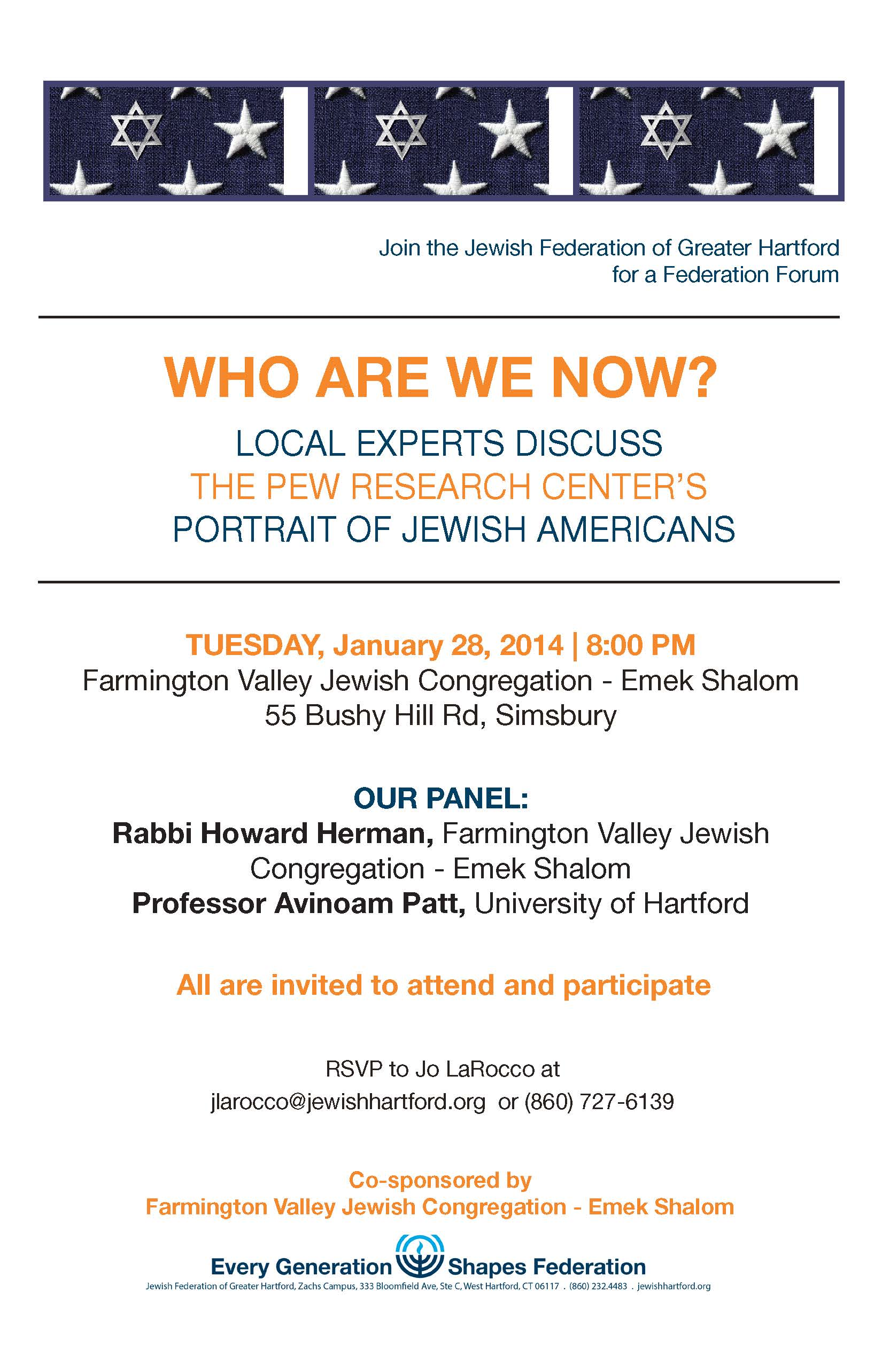 Join the Jewish Federation of Greater Hartford for a Federation Forum

WHO ARE WE NOW?

LOCAL EXPERTS DISCUSS
THE PEW RESEARCH CENTER'S
PORTRAIT OF JEWISH AMERICANS

TUESDAY, January 28, 2014 | 8:00 PM
Farmington Valley Jewish Congregation - Emek Shalom
55 Bushy Hill Rd, Simsbury

OUR PANEL:
Rabbi Howard Herman, Farmington Valley Jewish Congregation - Emek Shalom
Professor Avinoam Patt, University of Hartford

All are invited to attend and participate

RSVP to Jo LaRocco at
jlarocco@jewishhartford.org or (860) 727-6139

Co-sponsored by
Farmington Valley Jewish Congregation - Emek Shalom

Every Generation Shapes Federation
Jewish Federation of Greater Hartford, Zachs Campus, 333 Bloomfield Ave, Ste C, West Hartford, CT 06117 . (860) 232.4483 . jewishhartford.org